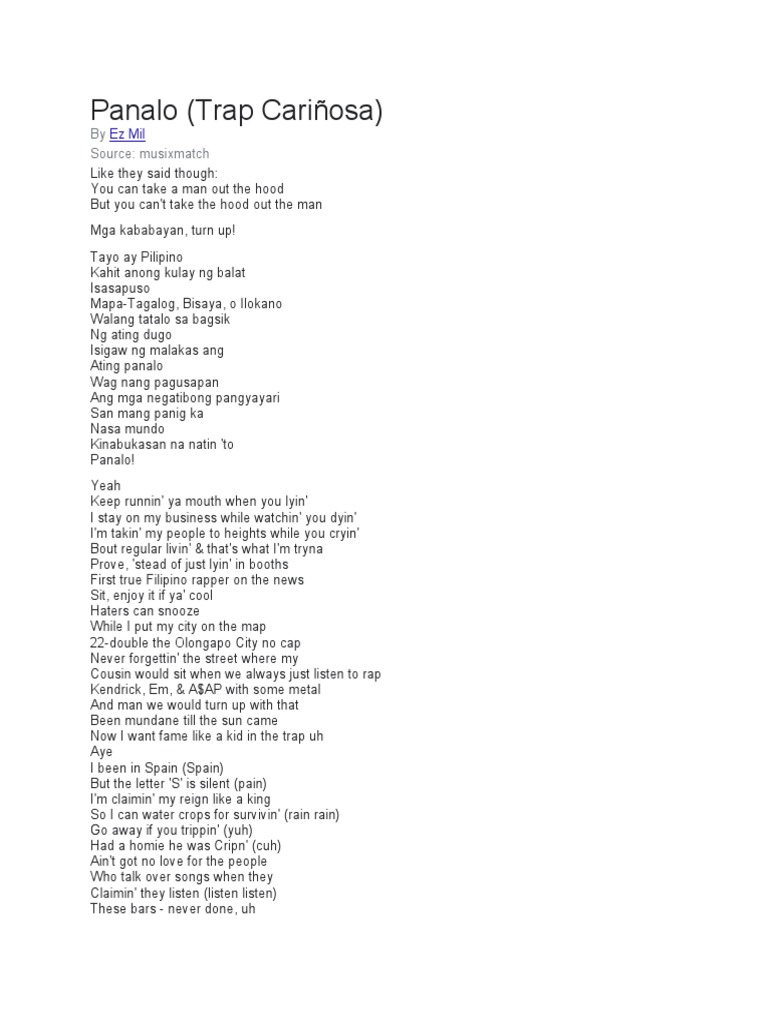 Panalo (Trap Cariñosa)

By Ez Mil

Source: musixmatch

Like they said though:
You can take a man out the hood
But you can't take the hood out the man

Mga kababayan, turn up!

Tayo ay Pilipino
Kahit anong kulay ng balat
Isasapuso
Mapa-Tagalog, Bisaya, o Ilokano
Walang tatalo sa bagsik
Ng ating dugo
Isigaw ng malakas ang
Ating panalo
Wag nang pagusapan
Ang mga negatibong pangyayari
San mang panig ka
Nasa mundo
Kinabukasan na natin 'to
Panalo!

Yeah
Keep runnin' ya mouth when you lyin'
I stay on my business while watchin' you dyin'
I'm takin' my people to heights while you cryin'
Bout regular livin' & that's what I'm tryna
Prove, 'stead of just lyin' in booths
First true Filipino rapper on the news
Sit, enjoy it if ya' cool
Haters can snooze
While I put my city on the map
22-double the Olongapo City no cap
Never forgettin' the street where my
Cousin would sit when we always just listen to rap
Kendrick, Em, & A$AP with some metal
And man we would turn up with that
Been mundane till the sun came
Now I want fame like a kid in the trap uh
Aye
I been in Spain (Spain)
But the letter 'S' is silent (pain)
I'm claimin' my reign like a king
So I can water crops for survivin' (rain rain)
Go away if you trippin' (yuh)
Had a homie he was Cripn' (cuh)
Ain't got no love for the people
Who talk over songs when they
Claimin' they listen (listen listen)
These bars - never done, uh